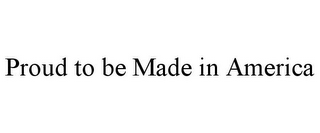 Proud to be Made in America